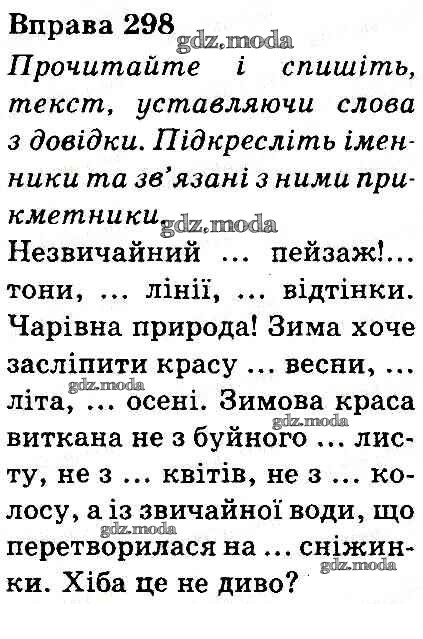 Вправа 298

Прочитайте і спишіть, текст, уставляючи слова з довідки. Підкресліть іменники та зв'язані з ними прикметники.

Незвичайний ... пейзаж!... тони, ... лінії, ... відтінки. Чарівна природа! Зима хоче засліпити красу ... весни, ... літа, ... осені. Зимова краса виткана не з буйного ... листу, не з ... квітів, не з ... колосу, а із звичайної води, що перетворилася на ... сніжинки. Хіба це не диво?

gdz.moda